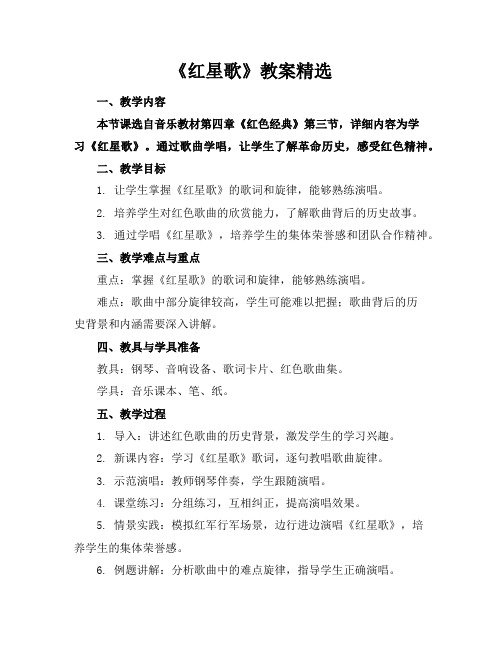 《红星歌》教案精选

一、教学内容

本节课选自音乐教材第四章《红色经典》第三节，详细内容为学习《红星歌》。通过歌曲学唱，让学生了解革命历史，感受红色精神。

二、教学目标

1. 让学生掌握《红星歌》的歌词和旋律，能够熟练演唱。

2. 培养学生对红色歌曲的欣赏能力，了解歌曲背后的历史故事。

3. 通过学唱《红星歌》，培养学生的集体荣誉感和团队合作精神。

三、教学难点与重点

重点：掌握《红星歌》的歌词和旋律，能够熟练演唱。

难点：歌曲中部分旋律较高，学生可能难以把握；歌曲背后的历史背景和内涵需要深入讲解。

四、教具与学具准备

教具：钢琴、音响设备、歌词卡片、红色歌曲集。

学具：音乐课本、笔、纸。

五、教学过程

1. 导入：讲述红色歌曲的历史背景，激发学生的学习兴趣。

2. 新课内容：学习《红星歌》歌词，逐句教唱歌曲旋律。

3. 示范演唱：教师钢琴伴奏，学生跟随演唱。

4. 课堂练习：分组练习，互相纠正，提高演唱效果。

5. 情景实践：模拟红军行军场景，边行进边演唱《红星歌》，培养学生的集体荣誉感。

6. 例题讲解：分析歌曲中的难点旋律，指导学生正确演唱。